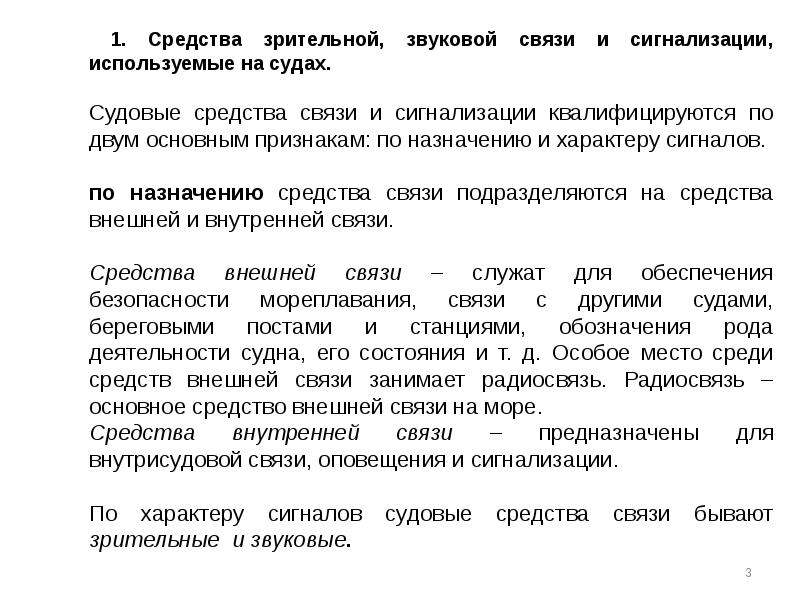 1. Средства зрительной, звуковой связи и сигнализации, используемые на судах.

Судовые средства связи и сигнализации квалифицируются по двум основным признакам: по назначению и характеру сигналов.

по назначению средства связи подразделяются на средства внешней и внутренней связи.

Средства внешней связи – служат для обеспечения безопасности мореплавания, связи с другими судами, береговыми постами и станциями, обозначения рода деятельности судна, его состояния и т. д. Особое место среди средств внешней связи занимает радиосвязь. Радиосвязь – основное средство внешней связи на море.
Средства внутренней связи – предназначены для внутрисудовой связи, оповещения и сигнализации.

По характеру сигналов судовые средства связи бывают зрительные и звуковые.

3